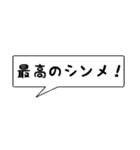 最高のシンメ！